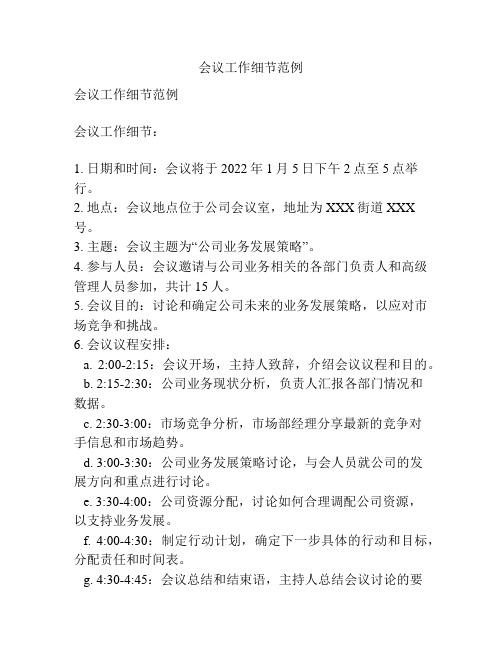 会议工作细节范例

会议工作细节范例

会议工作细节：

1. 日期和时间：会议将于 2022 年 1 月 5 日下午 2 点至 5 点举行。
2. 地点：会议地点位于公司会议室，地址为 XXX 街道 XXX 号。
3. 主题：会议主题为“公司业务发展策略”。
4. 参与人员：会议邀请与公司业务相关的各部门负责人和高级管理人员参加，共计 15 人。
5. 会议目的：讨论和确定公司未来的业务发展策略，以应对市场竞争和挑战。
6. 会议议程安排：
a. 2:00-2:15：会议开场，主持人致辞，介绍会议议程和目的。
b. 2:15-2:30：公司业务现状分析，负责人汇报各部门情况和数据。
c. 2:30-3:00：市场竞争分析，市场部经理分享最新的竞争对手信息和市场趋势。
d. 3:00-3:30：公司业务发展策略讨论，与会人员就公司的发展方向和重点进行讨论。
e. 3:30-4:00：公司资源分配，讨论如何合理调配公司资源，以支持业务发展。
f. 4:00-4:30：制定行动计划，确定下一步具体的行动和目标，分配责任和时间表。
g. 4:30-4:45：会议总结和结束语，主持人总结会议讨论的要